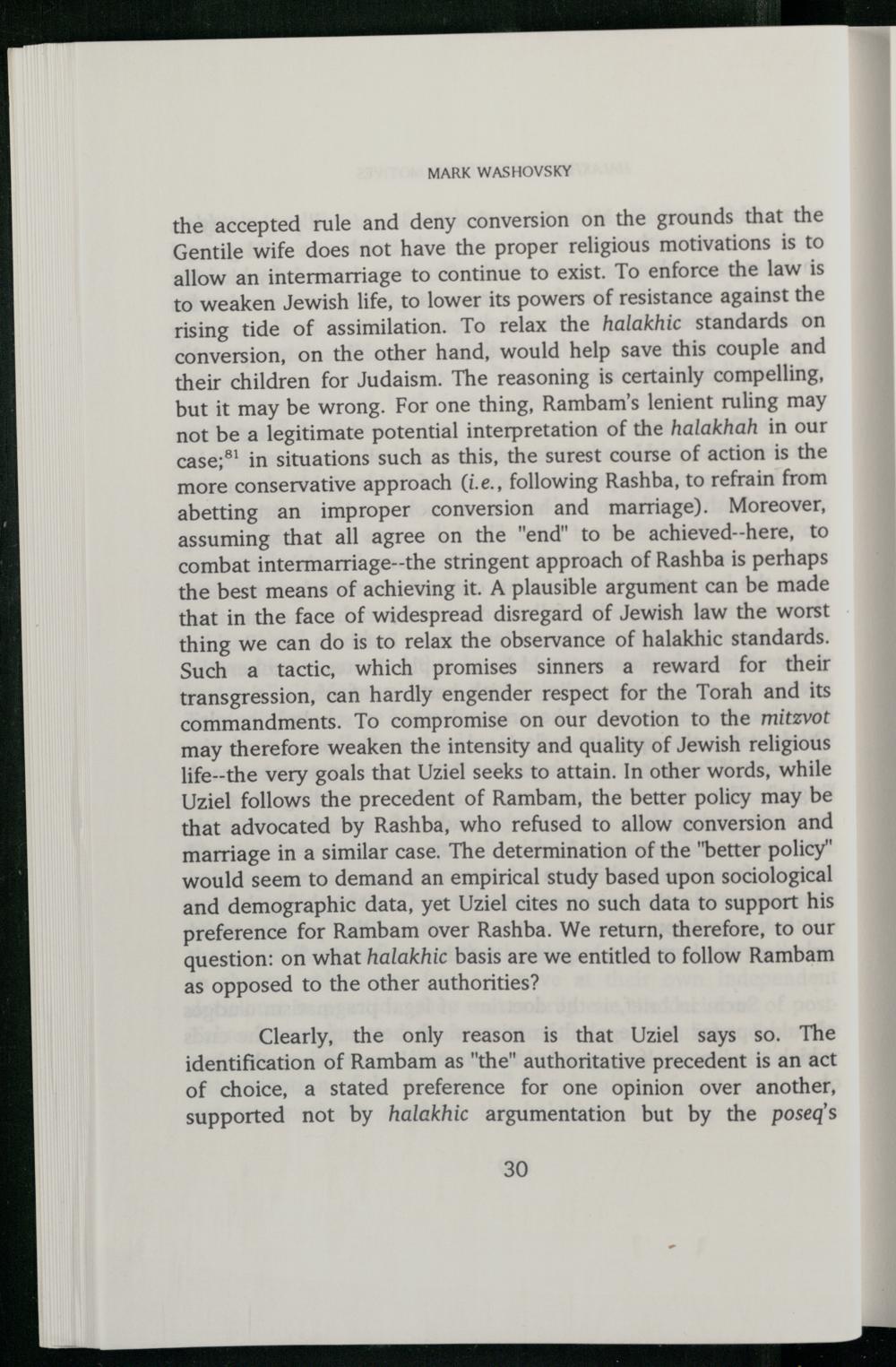 MARK WASHOVSKY

the accepted rule and deny conversion on the grounds that the Gentile wife does not have the proper religious motivations is to allow an intermarriage to continue to exist. To enforce the law is to weaken Jewish life, to lower its powers of resistance against the rising tide of assimilation. To relax the halakhic standards on conversion, on the other hand, would help save this couple and their children for Judaism. The reasoning is certainly compelling, but it may be wrong. For one thing, Rambam's lenient ruling may not be a legitimate potential interpretation of the halakhah in our case;$^{81}$ in situations such as this, the surest course of action is the more conservative approach (i.e., following Rashba, to refrain from abetting an improper conversion and marriage). Moreover, assuming that all agree on the "end" to be achieved--here, to combat intermarriage--the stringent approach of Rashba is perhaps the best means of achieving it. A plausible argument can be made that in the face of widespread disregard of Jewish law the worst thing we can do is to relax the observance of halakhic standards. Such a tactic, which promises sinners a reward for their transgression, can hardly engender respect for the Torah and its commandments. To compromise on our devotion to the mitzvot may therefore weaken the intensity and quality of Jewish religious life--the very goals that Uziel seeks to attain. In other words, while Uziel follows the precedent of Rambam, the better policy may be that advocated by Rashba, who refused to allow conversion and marriage in a similar case. The determination of the "better policy" would seem to demand an empirical study based upon sociological and demographic data, yet Uziel cites no such data to support his preference for Rambam over Rashba. We return, therefore, to our question: on what halakhic basis are we entitled to follow Rambam as opposed to the other authorities?

Clearly, the only reason is that Uziel says so. The identification of Rambam as "the" authoritative precedent is an act of choice, a stated preference for one opinion over another, supported not by halakhic argumentation but by the poseq's

30